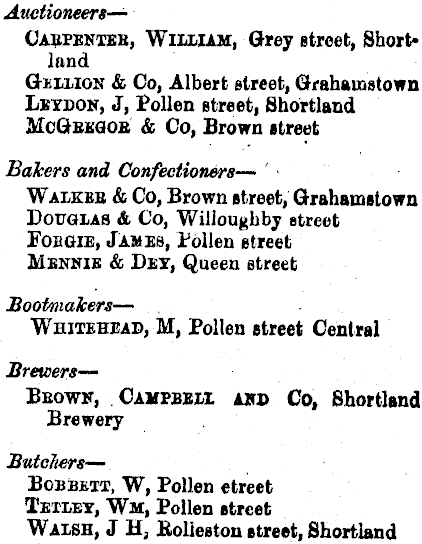 Auctioneers—

Carpenter, William, Grey street, Shortland
Gellion & Co, Albert street, Grahamstown
Leydon, J, Pollen street, Shortland
McGregor & Co, Brown street

Bakers and Confectioners—

Walker & Co, Brown street, Grahamstown
Douglas & Co, Willoughby street
Forgie, James, Pollen street
Mennie & Dey, Queen street

Bootmakers—

Whitehead, M, Pollen street Central

Brewers—

Brown, Campbell and Co, Shortland Brewery

Butchers—

Bobbett, W, Pollen etreet
Tetley, Wm, Pollen street
Walsh, J H, Rolleston street, Shortland